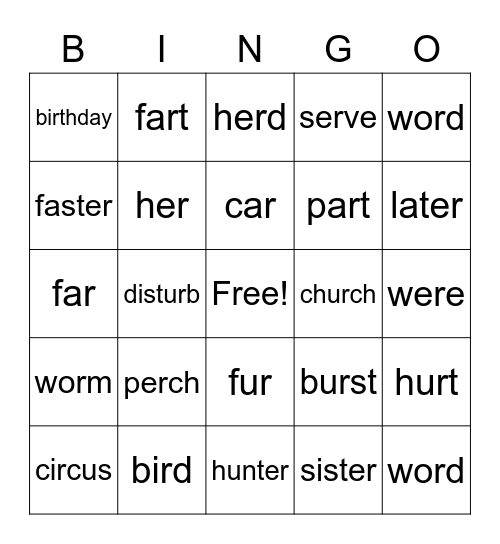 | B | I | N | G | O |
|---|---|---|---|---|
| birthday | fart | herd | serve | word |
| faster | her | car | part | later |
| far | disturb | Free! | church | were |
| worm | perch | fur | burst | hurt |
| circus | bird | hunter | sister | word |